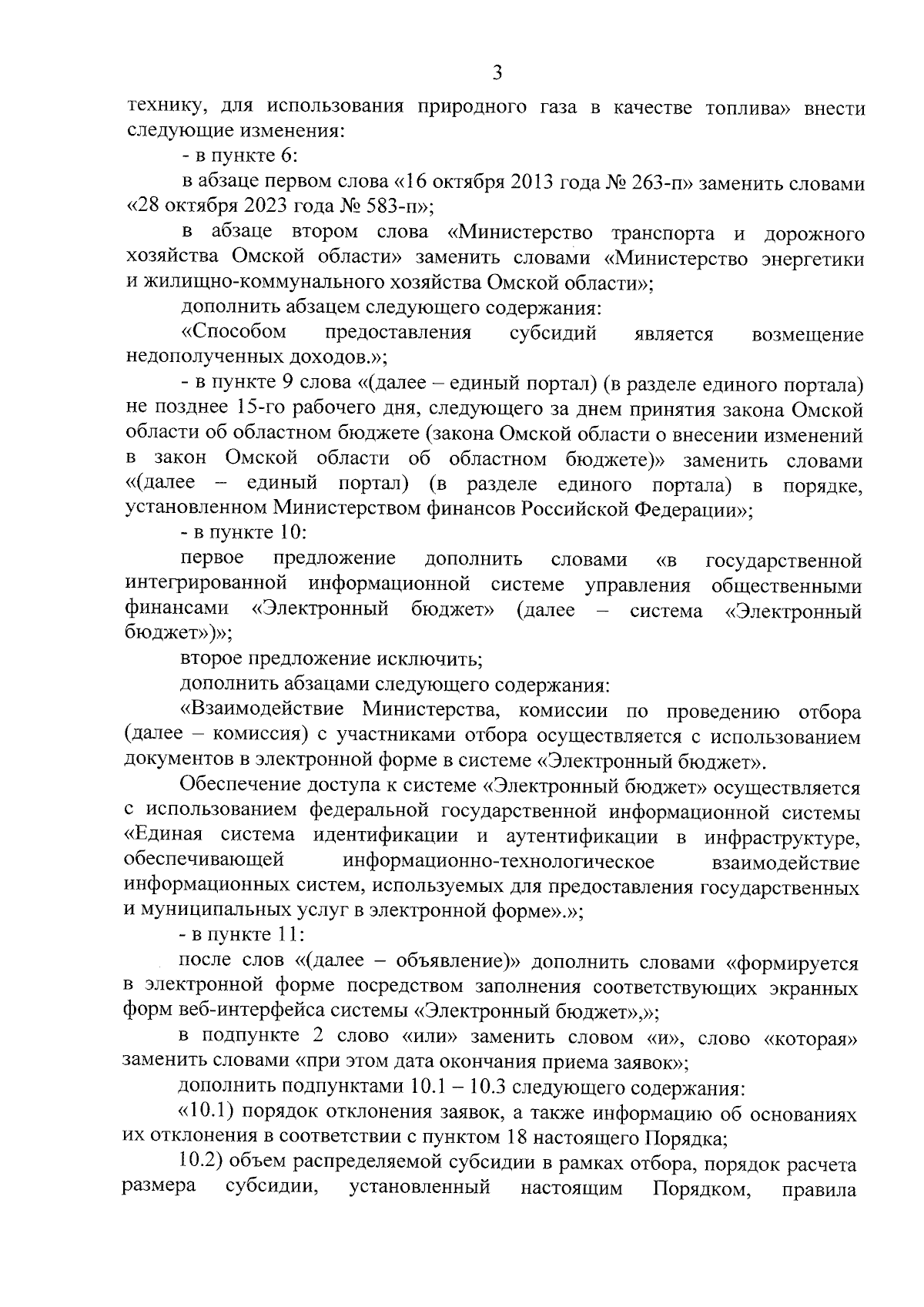 3

технику, для использования природного газа в качестве топлива» внести следующие изменения:

- в пункте 6:

в абзаце первом слова «16 октября 2013 года № 263-п» заменить словами «28 октября 2023 года № 583-п»;

в абзаце втором слова «Министерство транспорта и дорожного хозяйства Омской области» заменить словами «Министерство энергетики и жилищно-коммунального хозяйства Омской области»;

дополнить абзацем следующего содержания:

«Способом предоставления субсидий является возмещение недополученных доходов.»;

- в пункте 9 слова «(далее – единый портал) (в разделе единого портала) не позднее 15-го рабочего дня, следующего за днем принятия закона Омской области об областном бюджете (закона Омской области о внесении изменений в закон Омской области об областном бюджете)» заменить словами «(далее – единый портал) (в разделе единого портала) в порядке, установленном Министерством финансов Российской Федерации»;

- в пункте 10:

первое предложение дополнить словами «в государственной интегрированной информационной системе управления общественными финансами «Электронный бюджет» (далее – система «Электронный бюджет»)»;

второе предложение исключить;

дополнить абзацами следующего содержания:

«Взаимодействие Министерства, комиссии по проведению отбора (далее – комиссия) с участниками отбора осуществляется с использованием документов в электронной форме в системе «Электронный бюджет».

Обеспечение доступа к системе «Электронный бюджет» осуществляется с использованием федеральной государственной информационной системы «Единая система идентификации и аутентификации в инфраструктуре, обеспечивающей информационно-технологическое взаимодействие информационных систем, используемых для предоставления государственных и муниципальных услуг в электронной форме».»;

- в пункте 11:

после слов «(далее – объявление)» дополнить словами «формируется в электронной форме посредством заполнения соответствующих экранных форм веб-интерфейса системы «Электронный бюджет»,»;

в подпункте 2 слово «или» заменить словом «и», слово «которая» заменить словами «при этом дата окончания приема заявок»;

дополнить подпунктами 10.1 – 10.3 следующего содержания:

«10.1) порядок отклонения заявок, а также информацию об основаниях их отклонения в соответствии с пунктом 18 настоящего Порядка;

10.2) объем распределяемой субсидии в рамках отбора, порядок расчета размера субсидии, установленный настоящим Порядком, правила